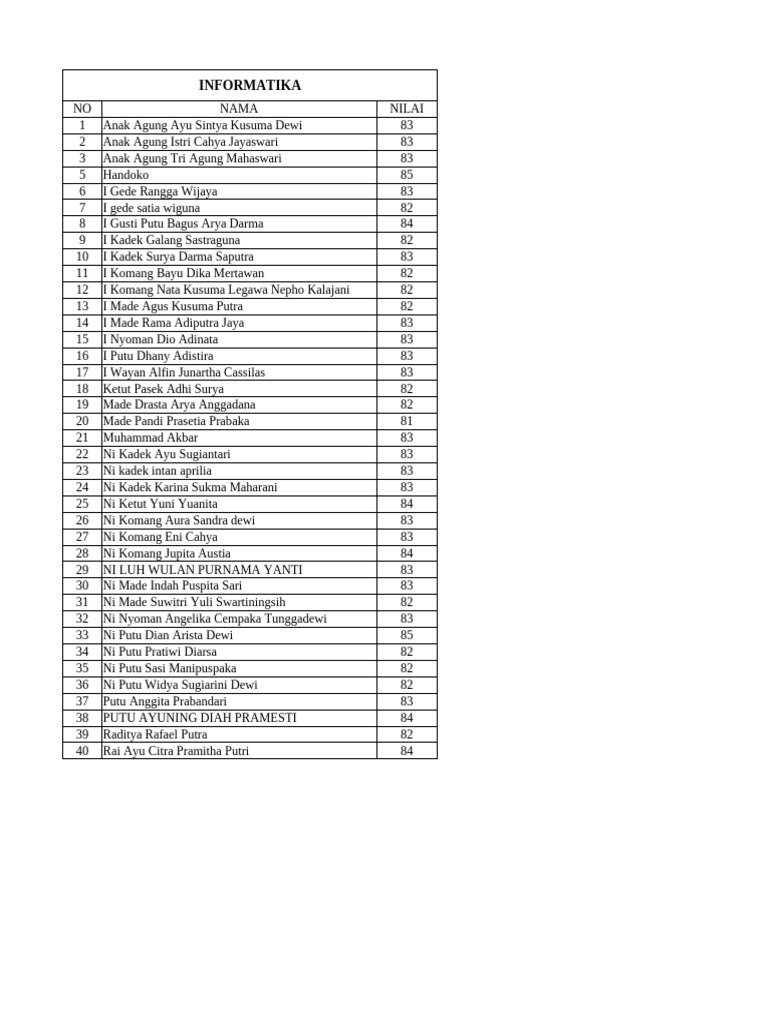 INFORMATIKA

| NO | NAMA | NILAI |
|---|---|---|
| 1 | Anak Agung Ayu Sintya Kusuma Dewi | 83 |
| 2 | Anak Agung Istri Cahya Jayaswari | 83 |
| 3 | Anak Agung Tri Agung Mahaswari | 83 |
| 5 | Handoko | 85 |
| 6 | I Gede Rangga Wijaya | 83 |
| 7 | I gede satia wiguna | 82 |
| 8 | I Gusti Putu Bagus Arya Darma | 84 |
| 9 | I Kadek Galang Sastraguna | 82 |
| 10 | I Kadek Surya Darma Saputra | 83 |
| 11 | I Komang Bayu Dika Mertawan | 82 |
| 12 | I Komang Nata Kusuma Legawa Nepho Kalajani | 82 |
| 13 | I Made Agus Kusuma Putra | 82 |
| 14 | I Made Rama Adiputra Jaya | 83 |
| 15 | I Nyoman Dio Adinata | 83 |
| 16 | I Putu Dhany Adistira | 83 |
| 17 | I Wayan Alfin Junartha Cassilas | 83 |
| 18 | Ketut Pasek Adhi Surya | 82 |
| 19 | Made Drasta Arya Anggadana | 82 |
| 20 | Made Pandi Prasetia Prabaka | 81 |
| 21 | Muhammad Akbar | 83 |
| 22 | Ni Kadek Ayu Sugiantari | 83 |
| 23 | Ni kadek intan aprilia | 83 |
| 24 | Ni Kadek Karina Sukma Maharani | 83 |
| 25 | Ni Ketut Yuni Yuanita | 84 |
| 26 | Ni Komang Aura Sandra dewi | 83 |
| 27 | Ni Komang Eni Cahya | 83 |
| 28 | Ni Komang Jupita Austia | 84 |
| 29 | NI LUH WULAN PURNAMA YANTI | 83 |
| 30 | Ni Made Indah Puspita Sari | 83 |
| 31 | Ni Made Suwitri Yuli Swartiningsih | 82 |
| 32 | Ni Nyoman Angelika Cempaka Tunggadewi | 83 |
| 33 | Ni Putu Dian Arista Dewi | 85 |
| 34 | Ni Putu Pratiwi Diarsa | 82 |
| 35 | Ni Putu Sasi Manipuspaka | 82 |
| 36 | Ni Putu Widya Sugiarini Dewi | 82 |
| 37 | Putu Anggita Prabandari | 83 |
| 38 | PUTU AYUNING DIAH PRAMESTI | 84 |
| 39 | Raditya Rafael Putra | 82 |
| 40 | Rai Ayu Citra Pramitha Putri | 84 |